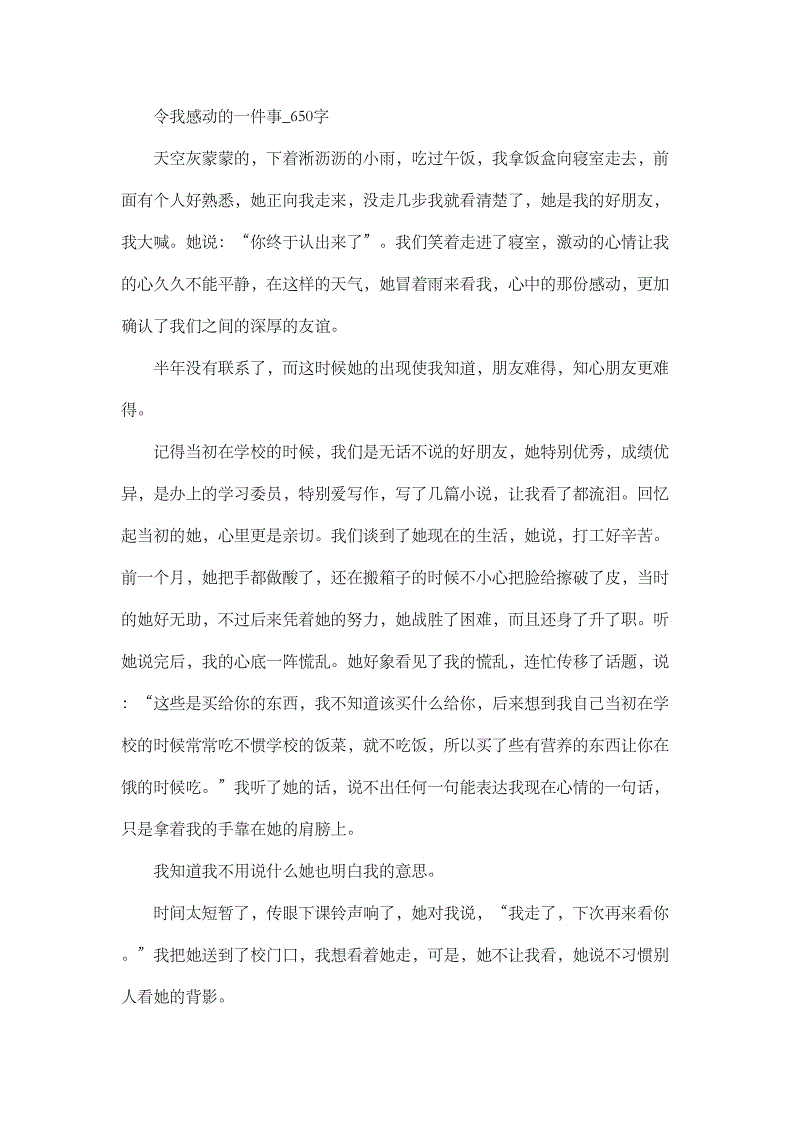 令我感动的一件事_650字

天空灰蒙蒙的，下着淅沥沥的小雨，吃过午饭，我拿饭盒向寝室走去，前面有个人好熟悉，她正向我走来，没走几步我就看清楚了，她是我的好朋友，我大喊。她说：“你终于认出来了”。我们笑着走进了寝室，激动的心情让我的心久久不能平静，在这样的天气，她冒着雨来看我，心中的那份感动，更加确认了我们之间的深厚的友谊。

半年没有联系了，而这时候她的出现使我知道，朋友难得，知心朋友更难得。

记得当初在学校的时候，我们是无话不说的好朋友，她特别优秀，成绩优异，是办上的学习委员，特别爱写作，写了几篇小说，让我看了都流泪。回忆起当初的她，心里更是亲切。我们谈到了她现在的生活，她说，打工好辛苦。前一个月，她把手都做酸了，还在搬箱子的时候不小心把脸给擦破了皮，当时的她好无助，不过后来凭着她的努力，她战胜了困难，而且还身了升了职。听她说完后，我的心底一阵慌乱。她好象看见了我的慌乱，连忙传移了话题，说：“这些是买给你的东西，我不知道该买什么给你，后来想到我自己当初在学校的时候常常吃不惯学校的饭菜，就不吃饭，所以买了些有营养的东西让你在饿的时候吃。”我听了她的话，说不出任何一句能表达我现在心情的一句话，只是拿着我的手靠在她的肩膀上。

我知道我不用说什么她也明白我的意思。

时间太短暂了，传眼下课铃声响了，她对我说，“我走了，下次再来看你。”我把她送到了校门口，我想看着她走，可是，她不让我看，她说不习惯别人看她的背影。